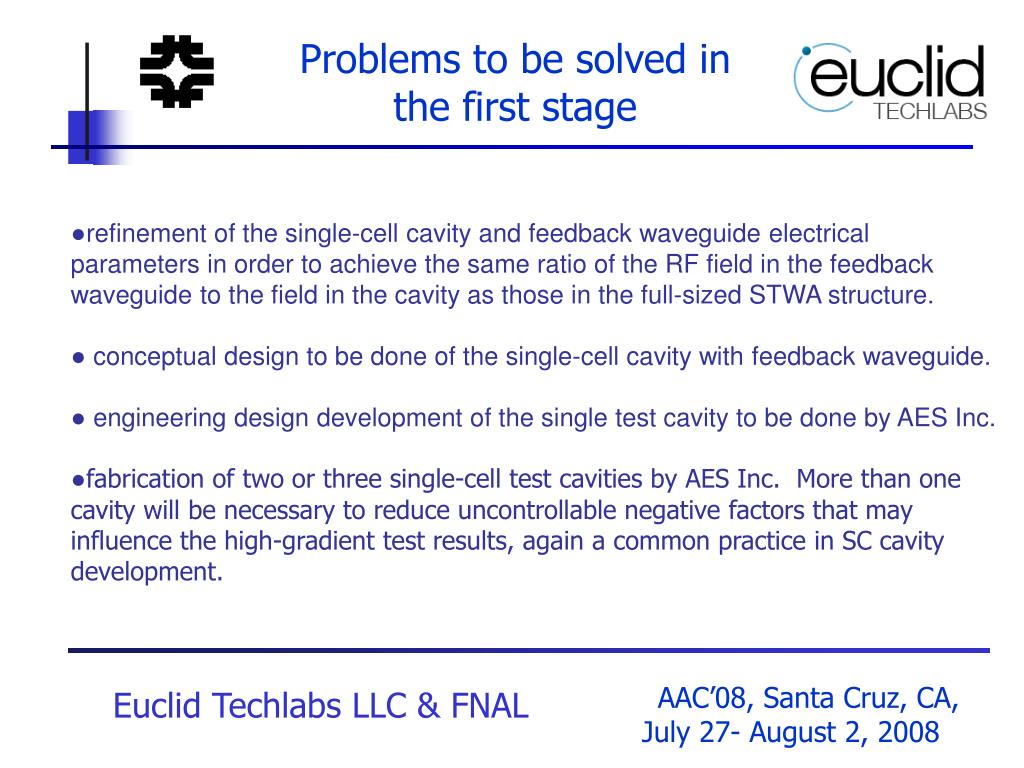 Problems to be solved in the first stage

euclid TECHLABS

●refinement of the single-cell cavity and feedback waveguide electrical parameters in order to achieve the same ratio of the RF field in the feedback waveguide to the field in the cavity as those in the full-sized STWA structure.

● conceptual design to be done of the single-cell cavity with feedback waveguide.

● engineering design development of the single test cavity to be done by AES Inc.

●fabrication of two or three single-cell test cavities by AES Inc. More than one cavity will be necessary to reduce uncontrollable negative factors that may influence the high-gradient test results, again a common practice in SC cavity development.

Euclid Techlabs LLC & FNAL

AAC'08, Santa Cruz, CA, July 27- August 2, 2008